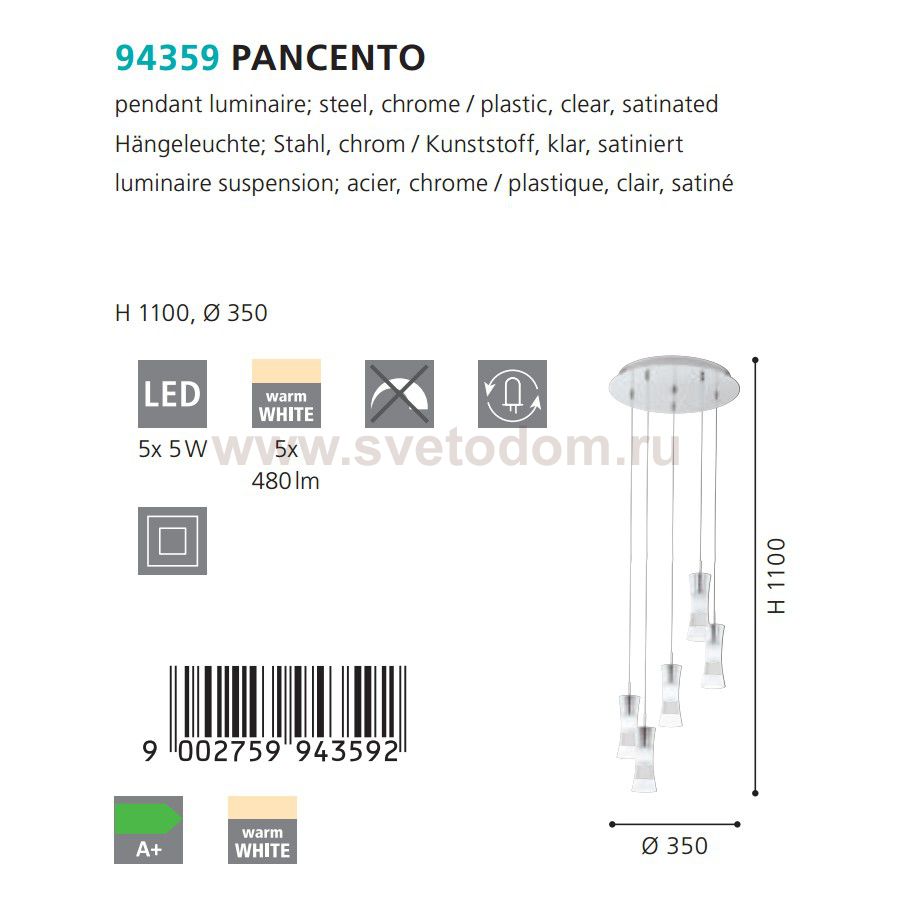 94359 PANCENTO

pendant luminaire; steel, chrome / plastic, clear, satinated
Hängeleuchte; Stahl, chrom / Kunststoff, klar, satiniert
luminaire suspension; acier, chrome / plastique, clair, satiné

H 1100, Ø 350

LED
5x 5 W

warm
WHITE
5x
480 lm

9 002759 943592

A+

warm
WHITE

H 1100

Ø 350

www.svetodom.ru